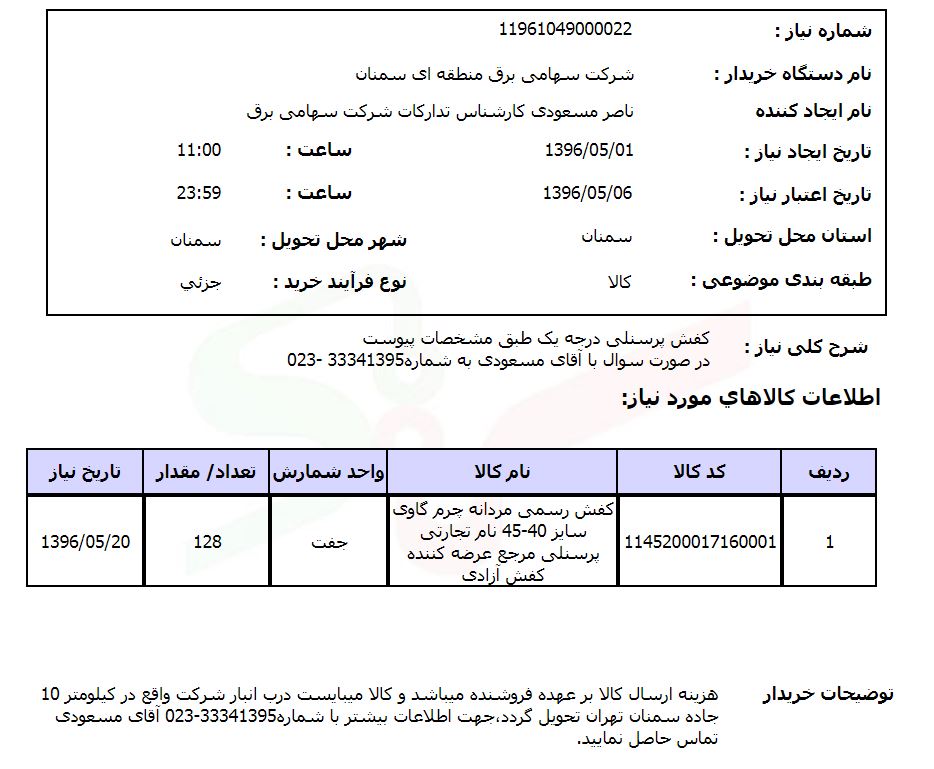 شماره نیاز : 11961049000022
نام دستگاه خریدار : شرکت سهامی برق منطقه ای سمنان
نام ایجاد کننده ناصر مسعودی کارشناس تدارکات شرکت سهامی برق
تاریخ ایجاد نیاز : 1396/05/01 ساعت : 11:00
تاریخ اعتبار نیاز : 1396/05/06 ساعت : 23:59
استان محل تحویل : سمنان شهر محل تحویل : سمنان
طبقه بندی موضوعی : کالا نوع فرآیند خرید : جزئي

شرح کلی نیاز : کفش پرسنلی درجه یک طبق مشخصات پیوست
در صورت سوال با آقای مسعودی به شماره33341395 -023

اطلاعات کالاهاي مورد نیاز:

| ردیف | کد کالا | نام کالا | واحد شمارش | تعداد/ مقدار | تاریخ نیاز |
|---|---|---|---|---|---|
| 1 | 1145200017160001 | کفش رسمی مردانه چرم گاوی سایز 40-45 نام تجارتی پرسنلی مرجع عرضه کننده کفش آزادی | جفت | 128 | 1396/05/20 |

توضیحات خریدار هزینه ارسال کالا بر عهده فروشنده میباشد و کالا میبایست درب انبار شرکت واقع در کیلومتر 10 جاده سمنان تهران تحویل گردد،جهت اطلاعات بیشتر با شماره33341395-023 آقای مسعودی تماس حاصل نمایید.